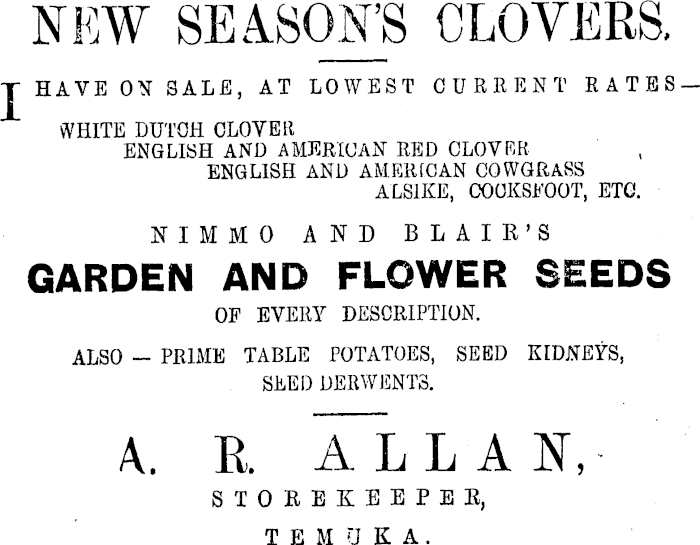 NEW SEASON'S CLOVERS.

I HAVE ON SALE, AT LOWEST CURRENT RATES—

WHITE DUTCH CLOVER
ENGLISH AND AMERICAN RED CLOVER
ENGLISH AND AMERICAN COWGRASS
ALSIKE, COCKSFOOT, ETC.

NIMMO AND BLAIR'S

GARDEN AND FLOWER SEEDS

OF EVERY DESCRIPTION.

ALSO — PRIME TABLE POTATOES, SEED KIDNEYS, SEED DERWENTS.

A. R. ALLAN,

STOREKEEPER,

TEMUKA.